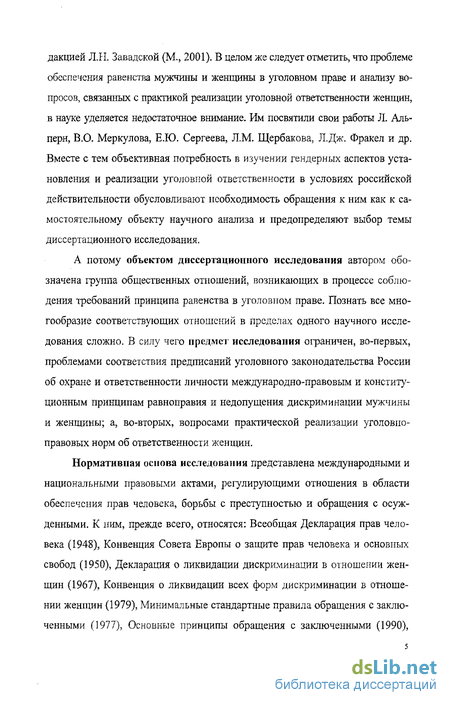 дакцией Л.Н. Завадской (М., 2001). В целом же следует отметить, что проблеме обеспечения равенства мужчины и женщины в уголовном праве и анализу вопросов, связанных с практикой реализации уголовной ответственности женщин, в науке уделяется недостаточное внимание. Им посвятили свои работы Л. Альперн, В.О. Меркулова, Е.Ю. Сергеева, Л.М. Щербакова, Л.Дж. Фракел и др. Вместе с тем объективная потребность в изучении гендерных аспектов установления и реализации уголовной ответственности в условиях российской действительности обусловливают необходимость обращения к ним как к самостоятельному объекту научного анализа и предопределяют выбор темы диссертационного исследования.

А потому объектом диссертационного исследования автором обозначена группа общественных отношений, возникающих в процессе соблюдения требований принципа равенства в уголовном праве. Познать все многообразие соответствующих отношений в пределах одного научного исследования сложно. В силу чего предмет исследования ограничен, во-первых, проблемами соответствия предписаний уголовного законодательства России об охране и ответственности личности международно-правовым и конституционным принципам равноправия и недопущения дискриминации мужчины и женщины; а, во-вторых, вопросами практической реализации уголовно-правовых норм об ответственности женщин.

Нормативная основа исследования представлена международными и национальными правовыми актами, регулирующими отношения в области обеспечения прав человека, борьбы с преступностью и обращения с осужденными. К ним, прежде всего, относятся: Всеобщая Декларация прав человека (1948), Конвенция Совета Европы о защите прав человека и основных свобод (1950), Декларация о ликвидации дискриминации в отношении женщин (1967), Конвенция о ликвидации всех форм дискриминации в отношении женщин (1979), Минимальные стандартные правила обращения с заключенными (1977), Основные принципы обращения с заключенными (1990),

5

dsLib.net
библиотека диссертаций